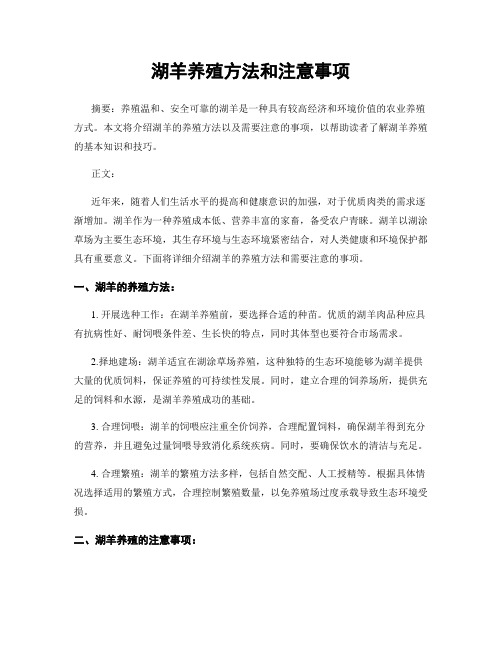 湖羊养殖方法和注意事项

摘要：养殖温和、安全可靠的湖羊是一种具有较高经济和环境价值的农业养殖方式。本文将介绍湖羊的养殖方法以及需要注意的事项，以帮助读者了解湖羊养殖的基本知识和技巧。

正文：

近年来，随着人们生活水平的提高和健康意识的加强，对于优质肉类的需求逐渐增加。湖羊作为一种养殖成本低、营养丰富的家畜，备受农户青睐。湖羊以湖涂草场为主要生态环境，其生存环境与生态环境紧密结合，对人类健康和环境保护都具有重要意义。下面将详细介绍湖羊的养殖方法和需要注意的事项。

一、湖羊的养殖方法：

1. 开展选种工作：在湖羊养殖前，要选择合适的种苗。优质的湖羊肉品种应具有抗病性好、耐饲喂条件差、生长快的特点，同时其体型也要符合市场需求。

2.择地建场：湖羊适宜在湖涂草场养殖，这种独特的生态环境能够为湖羊提供大量的优质饲料，保证养殖的可持续性发展。同时，建立合理的饲养场所，提供充足的饲料和水源，是湖羊养殖成功的基础。

3. 合理饲喂：湖羊的饲喂应注重全价饲养，合理配置饲料，确保湖羊得到充分的营养，并且避免过量饲喂导致消化系统疾病。同时，要确保饮水的清洁与充足。

4. 合理繁殖：湖羊的繁殖方法多样，包括自然交配、人工授精等。根据具体情况选择适用的繁殖方式，合理控制繁殖数量，以免养殖场过度承载导致生态环境受损。

二、湖羊养殖的注意事项：